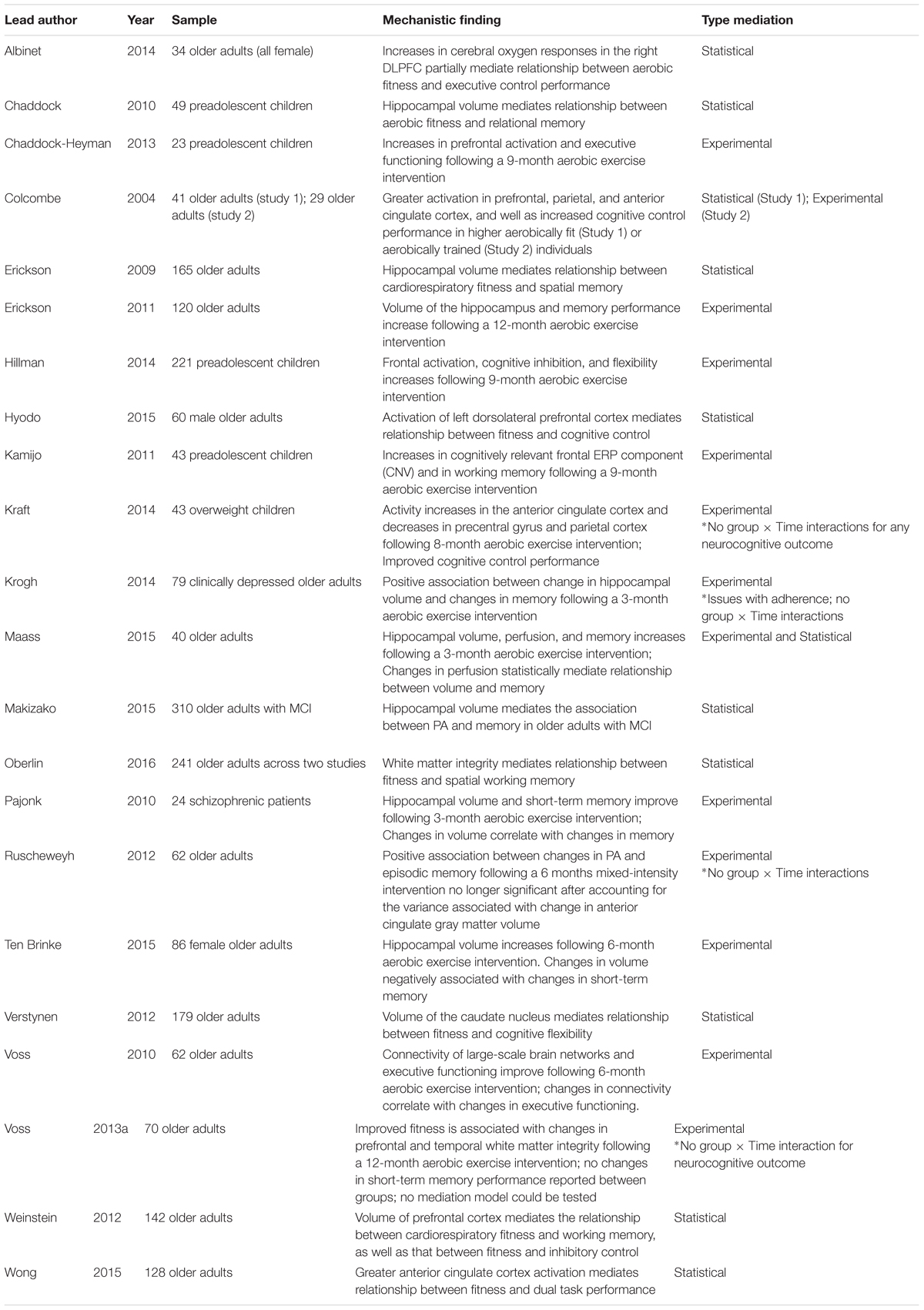 | Lead author | Year | Sample | Mechanistic finding | Type mediation |
|---|---|---|---|---|
| Albinet | 2014 | 34 older adults (all female) | Increases in cerebral oxygen responses in the right DLPFC partially mediate relationship between aerobic fitness and executive control performance | Statistical |
| Chaddock | 2010 | 49 preadolescent children | Hippocampal volume mediates relationship between aerobic fitness and relational memory | Statistical |
| Chaddock-Heyman | 2013 | 23 preadolescent children | Increases in prefrontal activation and executive functioning following a 9-month aerobic exercise intervention | Experimental |
| Colcombe | 2004 | 41 older adults (study 1); 29 older adults (study 2) | Greater activation in prefrontal, parietal, and anterior cingulate cortex, and well as increased cognitive control performance in higher aerobically fit (Study 1) or aerobically trained (Study 2) individuals | Statistical (Study 1); Experimental (Study 2) |
| Erickson | 2009 | 165 older adults | Hippocampal volume mediates relationship between cardiorespiratory fitness and spatial memory | Statistical |
| Erickson | 2011 | 120 older adults | Volume of the hippocampus and memory performance increase following a 12-month aerobic exercise intervention | Experimental |
| Hillman | 2014 | 221 preadolescent children | Frontal activation, cognitive inhibition, and flexibility increases following 9-month aerobic exercise intervention | Experimental |
| Hyodo | 2015 | 60 male older adults | Activation of left dorsolateral prefrontal cortex mediates relationship between fitness and cognitive control | Statistical |
| Kamijo | 2011 | 43 preadolescent children | Increases in cognitively relevant frontal ERP component (CNV) and in working memory following a 9-month aerobic exercise intervention | Experimental |
| Kraft | 2014 | 43 overweight children | Activity increases in the anterior cingulate cortex and decreases in precentral gyrus and parietal cortex following 8-month aerobic exercise intervention; Improved cognitive control performance | Experimental *No group × Time interactions for any neurocognitive outcome |
| Krogh | 2014 | 79 clinically depressed older adults | Positive association between change in hippocampal volume and changes in memory following a 3-month aerobic exercise intervention | Experimental *Issues with adherence; no group × Time interactions |
| Maass | 2015 | 40 older adults | Hippocampal volume, perfusion, and memory increases following a 3-month aerobic exercise intervention; Changes in perfusion statistically mediate relationship between volume and memory | Experimental and Statistical |
| Makizako | 2015 | 310 older adults with MCI | Hippocampal volume mediates the association between PA and memory in older adults with MCI | Statistical |
| Oberlin | 2016 | 241 older adults across two studies | White matter integrity mediates relationship between fitness and spatial working memory | Statistical |
| Pajonk | 2010 | 24 schizophrenic patients | Hippocampal volume and short-term memory improve following 3-month aerobic exercise intervention; Changes in volume correlate with changes in memory | Experimental |
| Ruscheweyh | 2012 | 62 older adults | Positive association between changes in PA and episodic memory following a 6 months mixed-intensity intervention no longer significant after accounting for the variance associated with change in anterior cingulate gray matter volume | Experimental *No group × Time interactions |
| Ten Brinke | 2015 | 86 female older adults | Hippocampal volume increases following 6-month aerobic exercise intervention. Changes in volume negatively associated with changes in short-term memory | Experimental |
| Verstynen | 2012 | 179 older adults | Volume of the caudate nucleus mediates relationship between fitness and cognitive flexibility | Statistical |
| Voss | 2010 | 62 older adults | Connectivity of large-scale brain networks and executive functioning improve following 6-month aerobic exercise intervention; changes in connectivity correlate with changes in executive functioning. | Experimental |
| Voss | 2013a | 70 older adults | Improved fitness is associated with changes in prefrontal and temporal white matter integrity following a 12-month aerobic exercise intervention; no changes in short-term memory performance reported between groups; no mediation model could be tested | Experimental *No group × Time interaction for neurocognitive outcome |
| Weinstein | 2012 | 142 older adults | Volume of prefrontal cortex mediates the relationship between cardiorespiratory fitness and working memory, as well as that between fitness and inhibitory control | Statistical |
| Wong | 2015 | 128 older adults | Greater anterior cingulate cortex activation mediates relationship between fitness and dual task performance | Statistical |